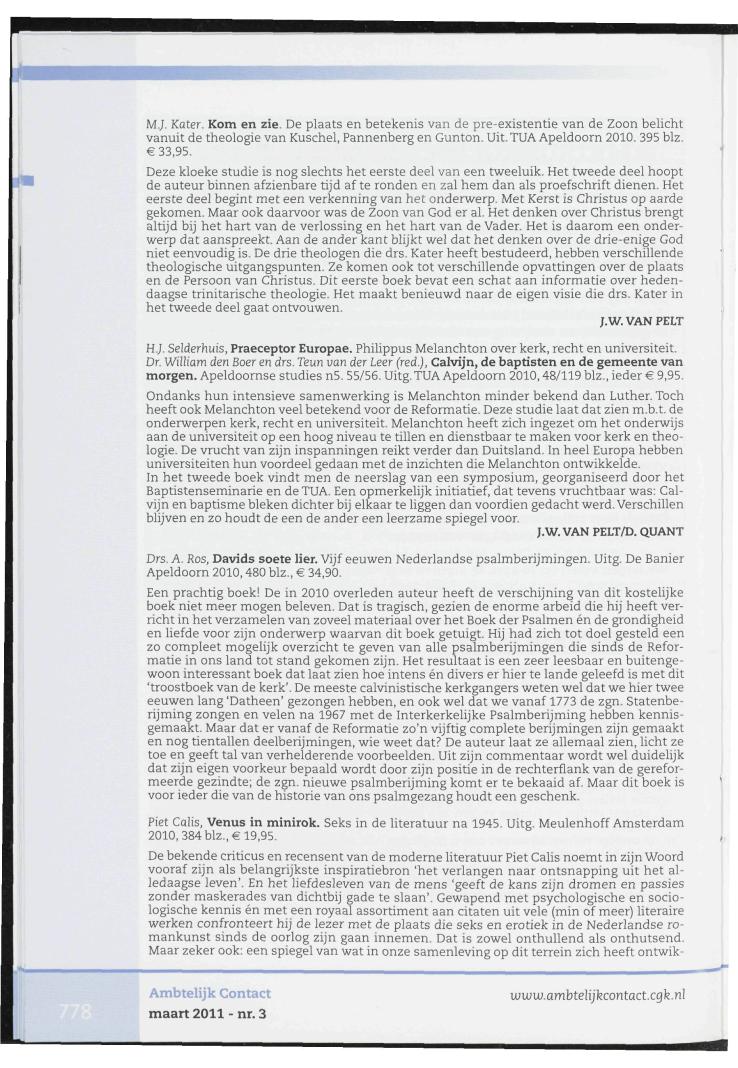 M.J. Kater, **Kom en zie**. De plaats en betekenis van de pre-existentie van de Zoon belicht vanuit de theologie van Kuschel, Pannenberg en Gunton. Uit. TUA Apeldoorn 2010. 395 blz. € 33,95.

Deze kloeke studie is nog slechts het eerste deel van een tweeluik. Het tweede deel hoopt de auteur binnen afzienbare tijd af te ronden en zal hem dan als proefschrift dienen. Het eerste deel begint met een verkenning van het onderwerp. Met Kerst is Christus op aarde gekomen. Maar ook daarvoor was de Zoon van God er al. Het denken over Christus brengt altijd bij het hart van de verlossing en het hart van de Vader. Het is daarom een onderwerp dat aanspreekt. Aan de ander kant blijkt wel dat het denken over de drie-enige God niet eenvoudig is. De drie theologen die drs. Kater heeft bestudeerd, hebben verschillende theologische uitgangspunten. Ze komen ook tot verschillende opvattingen over de plaats en de Persoon van Christus. Dit eerste boek bevat een schat aan informatie over hedendaagse trinitarische theologie. Het maakt benieuwd naar de eigen visie die drs. Kater in het tweede deel gaat ontvouwen.

J.W. VAN PELT

H.J. Selderhuis, **Praeceptor Europae.** Philippus Melanchton over kerk, recht en universiteit. Dr. William den Boer en drs. Teun van der Leer (red.), **Calvijn, de baptisten en de gemeente van morgen.** Apeldoornse studies n5. 55/56. Uitg. TUA Apeldoorn 2010, 48/119 blz., ieder € 9,95.

Ondanks hun intensieve samenwerking is Melanchton minder bekend dan Luther. Toch heeft ook Melanchton veel betekend voor de Reformatie. Deze studie laat dat zien m.b.t. de onderwerpen kerk, recht en universiteit. Melanchton heeft zich ingezet om het onderwijs aan de universiteit op een hoog niveau te tillen en dienstbaar te maken voor kerk en theologie. De vrucht van zijn inspanningen reikt verder dan Duitsland. In heel Europa hebben universiteiten hun voordeel gedaan met de inzichten die Melanchton ontwikkelde.
In het tweede boek vindt men de neerslag van een symposium, georganiseerd door het Baptistenseminarie en de TUA. Een opmerkelijk initiatief, dat tevens vruchtbaar was: Calvijn en baptisme bleken dichter bij elkaar te liggen dan voordien gedacht werd. Verschillen blijven en zo houdt de een de ander een leerzame spiegel voor.

J.W. VAN PELT/D. QUANT

Drs. A. Ros, **Davids soete lier.** Vijf eeuwen Nederlandse psalmberijmingen. Uitg. De Banier Apeldoorn 2010, 480 blz., € 34,90.

Een prachtig boek! De in 2010 overleden auteur heeft de verschijning van dit kostelijke boek niet meer mogen beleven. Dat is tragisch, gezien de enorme arbeid die hij heeft verricht in het verzamelen van zoveel materiaal over het Boek der Psalmen én de grondigheid en liefde voor zijn onderwerp waarvan dit boek getuigt. Hij had zich tot doel gesteld een zo compleet mogelijk overzicht te geven van alle psalmberijmingen die sinds de Reformatie in ons land tot stand gekomen zijn. Het resultaat is een zeer leesbaar en buitengewoon interessant boek dat laat zien hoe intens én divers er hier te lande geleefd is met dit 'troostboek van de kerk'. De meeste calvinistische kerkgangers weten wel dat we hier twee eeuwen lang 'Datheen' gezongen hebben, en ook wel dat we vanaf 1773 de zgn. Statenberijming zongen en velen na 1967 met de Interkerkelijke Psalmberijming hebben kennisgemaakt. Maar dat er vanaf de Reformatie zo'n vijftig complete berijmingen zijn gemaakt en nog tientallen deelberijmingen, wie weet dat? De auteur laat ze allemaal zien, licht ze toe en geeft tal van verhelderende voorbeelden. Uit zijn commentaar wordt wel duidelijk dat zijn eigen voorkeur bepaald wordt door zijn positie in de rechterflank van de gereformeerde gezindte; de zgn. nieuwe psalmberijming komt er te bekaaid af. Maar dit boek is voor ieder die van de historie van ons psalmgezang houdt een geschenk.

Piet Calis, **Venus in minirok.** Seks in de literatuur na 1945. Uitg. Meulenhoff Amsterdam 2010, 384 blz., € 19,95.

De bekende criticus en recensent van de moderne literatuur Piet Calis noemt in zijn Woord vooraf zijn als belangrijkste inspiratiebron 'het verlangen naar ontsnapping uit het alledaagse leven'. En het liefdesleven van de mens 'geeft de kans zijn dromen en passies zonder maskerades van dichtbij gade te slaan'. Gewapend met psychologische en sociologische kennis én met een royaal assortiment aan citaten uit vele (min of meer) literaire werken confronteert hij de lezer met de plaats die seks en erotiek in de Nederlandse romankunst sinds de oorlog zijn gaan innemen. Dat is zowel onthullend als onthutsend. Maar zeker ook: een spiegel van wat in onze samenleving op dit terrein zich heeft ontwik-

778

Ambtelijk Contact
maart 2011 - nr. 3

www.ambtelijkcontact.cgk.nl